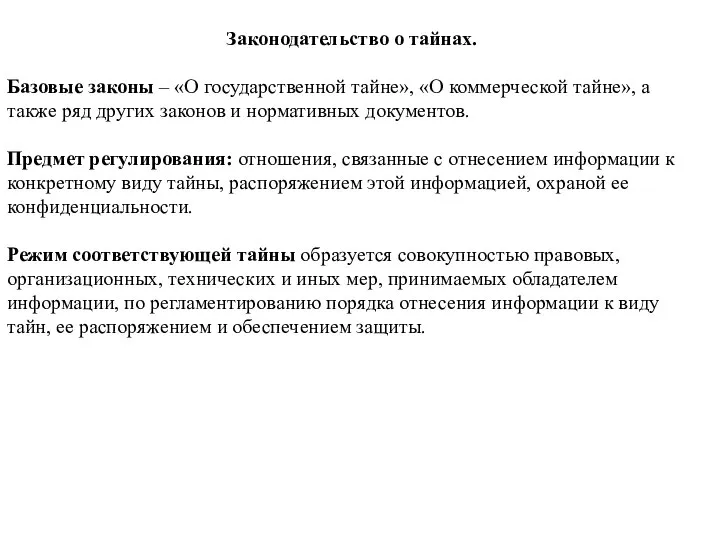 Законодательство о тайнах.

Базовые законы – «О государственной тайне», «О коммерческой тайне», а также ряд других законов и нормативных документов.

Предмет регулирования: отношения, связанные с отнесением информации к конкретному виду тайны, распоряжением этой информацией, охраной ее конфиденциальности.

Режим соответствующей тайны образуется совокупностью правовых, организационных, технических и иных мер, принимаемых обладателем информации, по регламентированию порядка отнесения информации к виду тайн, ее распоряжением и обеспечением защиты.